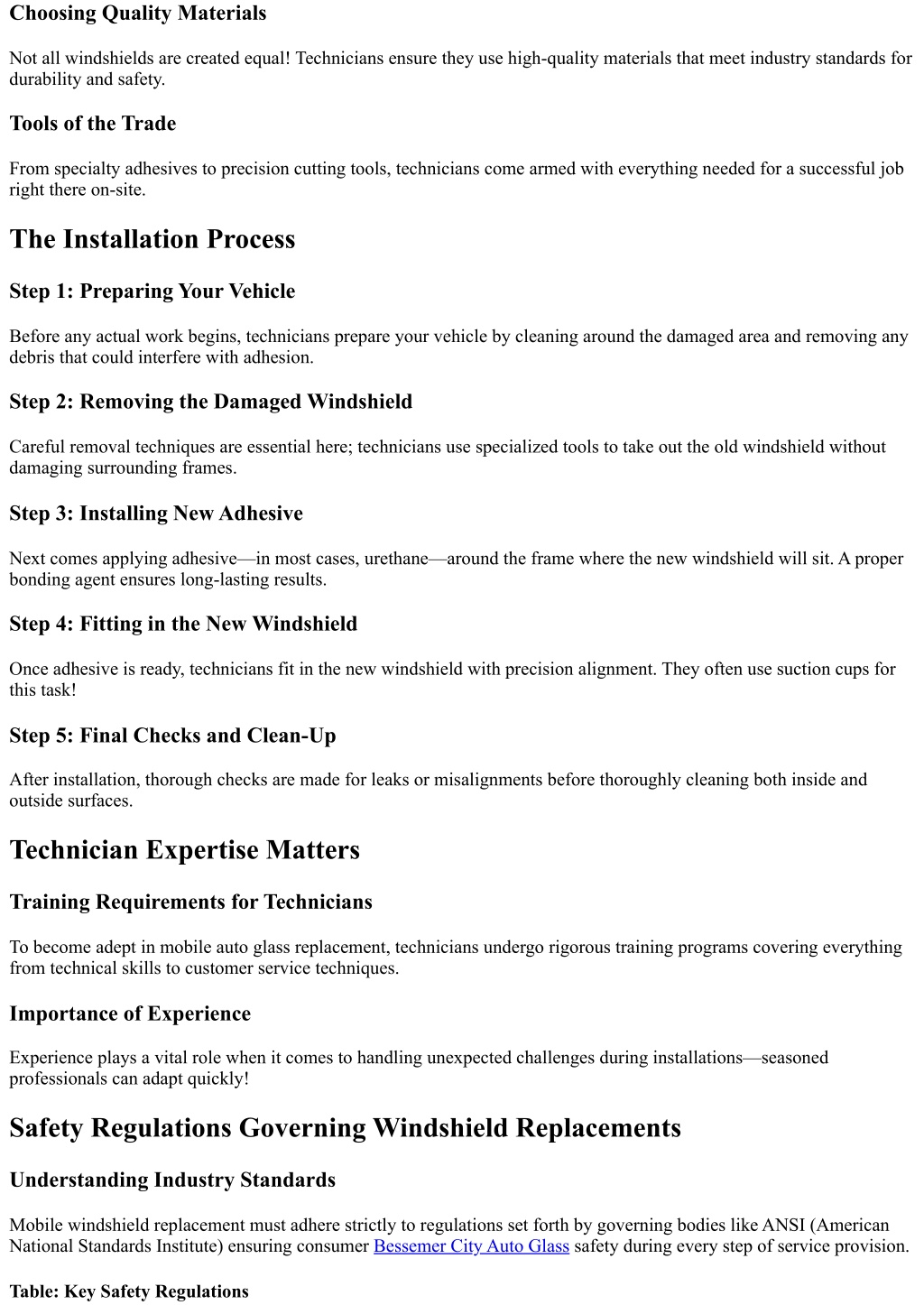 Choosing Quality Materials

Not all windshields are created equal! Technicians ensure they use high-quality materials that meet industry standards for durability and safety.

Tools of the Trade

From specialty adhesives to precision cutting tools, technicians come armed with everything needed for a successful job right there on-site.

The Installation Process

Step 1: Preparing Your Vehicle

Before any actual work begins, technicians prepare your vehicle by cleaning around the damaged area and removing any debris that could interfere with adhesion.

Step 2: Removing the Damaged Windshield

Careful removal techniques are essential here; technicians use specialized tools to take out the old windshield without damaging surrounding frames.

Step 3: Installing New Adhesive

Next comes applying adhesive—in most cases, urethane—around the frame where the new windshield will sit. A proper bonding agent ensures long-lasting results.

Step 4: Fitting in the New Windshield

Once adhesive is ready, technicians fit in the new windshield with precision alignment. They often use suction cups for this task!

Step 5: Final Checks and Clean-Up

After installation, thorough checks are made for leaks or misalignments before thoroughly cleaning both inside and outside surfaces.

Technician Expertise Matters

Training Requirements for Technicians

To become adept in mobile auto glass replacement, technicians undergo rigorous training programs covering everything from technical skills to customer service techniques.

Importance of Experience

Experience plays a vital role when it comes to handling unexpected challenges during installations—seasoned professionals can adapt quickly!

Safety Regulations Governing Windshield Replacements

Understanding Industry Standards

Mobile windshield replacement must adhere strictly to regulations set forth by governing bodies like ANSI (American National Standards Institute) ensuring consumer Bessemer City Auto Glass safety during every step of service provision.

Table: Key Safety Regulations